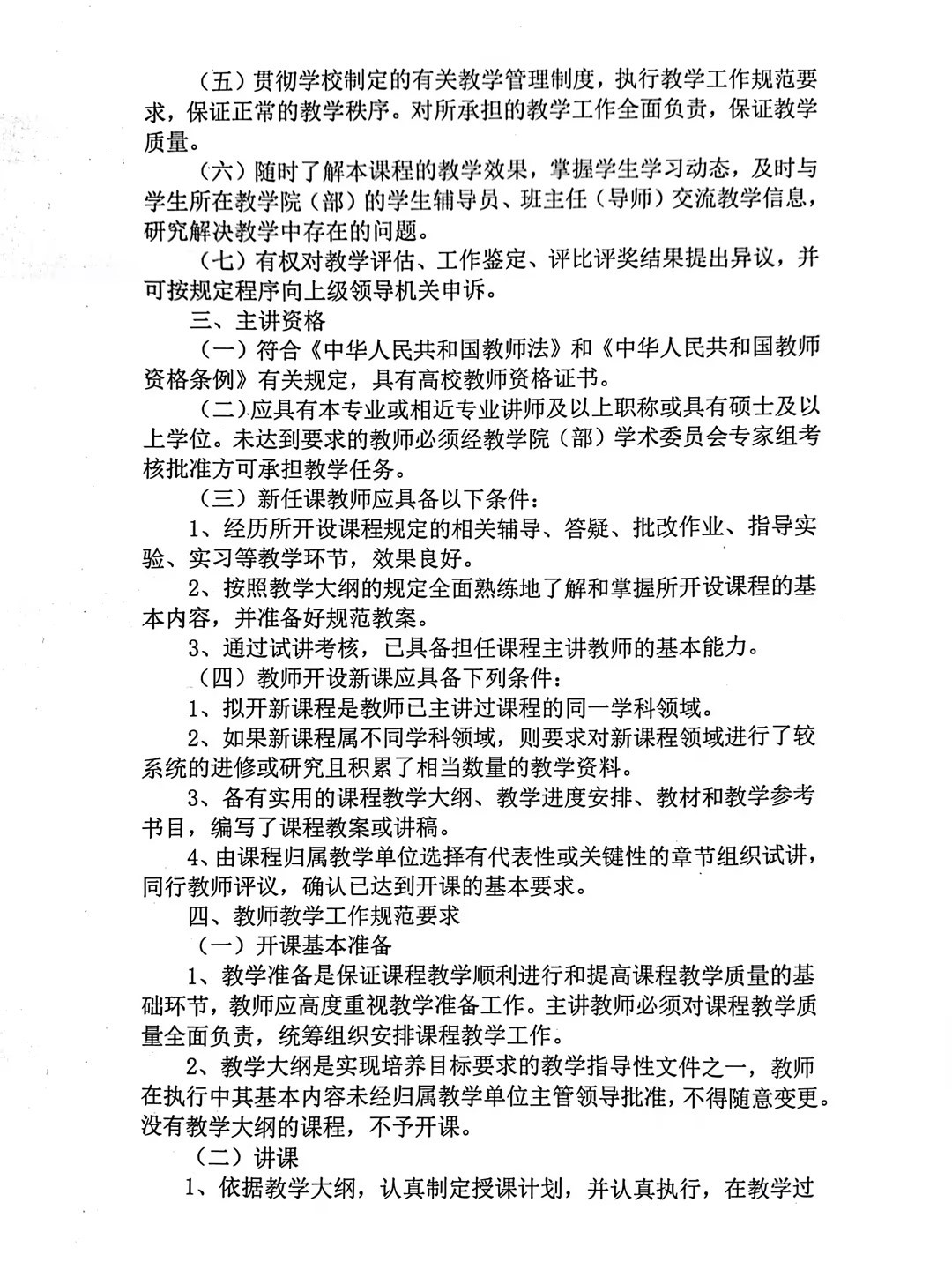 （五）贯彻学校制定的有关教学管理制度，执行教学工作规范要求，保证正常的教学秩序。对所承担的教学工作全面负责，保证教学质量。

（六）随时了解本课程的教学效果，掌握学生学习动态，及时与学生所在教学院（部）的学生辅导员、班主任（导师）交流教学信息，研究解决教学中存在的问题。

（七）有权对教学评估、工作鉴定、评比评奖结果提出异议，并可按规定程序向上级领导机关申诉。

三、主讲资格

（一）符合《中华人民共和国教师法》和《中华人民共和国教师资格条例》有关规定，具有高校教师资格证书。

（二）应具有本专业或相近专业讲师及以上职称或具有硕士及以上学位。未达到要求的教师必须经教学院（部）学术委员会专家组考核批准方可承担教学任务。

（三）新任课教师应具备以下条件：

1、经历所开设课程规定的相关辅导、答疑、批改作业、指导实验、实习等教学环节，效果良好。

2、按照教学大纲的规定全面熟练地了解和掌握所开设课程的基本内容，并准备好规范教案。

3、通过试讲考核，已具备担任课程主讲教师的基本能力。

（四）教师开设新课应具备下列条件：

1、拟开新课程是教师已主讲过课程的同一学科领域。

2、如果新课程属不同学科领域，则要求对新课程领域进行了较系统的进修或研究且积累了相当数量的教学资料。

3、备有实用的课程教学大纲、教学进度安排、教材和教学参考书目，编写了课程教案或讲稿。

4、由课程归属教学单位选择有代表性或关键性的章节组织试讲，同行教师评议，确认已达到开课的基本要求。

四、教师教学工作规范要求

（一）开课基本准备

1、教学准备是保证课程教学顺利进行和提高课程教学质量的基础环节，教师应高度重视教学准备工作。主讲教师必须对课程教学质量全面负责，统筹组织安排课程教学工作。

2、教学大纲是实现培养目标要求的教学指导性文件之一，教师在执行中其基本内容未经归属教学单位主管领导批准，不得随意变更。没有教学大纲的课程，不予开课。

（二）讲课

1、依据教学大纲，认真制定授课计划，并认真执行，在教学过